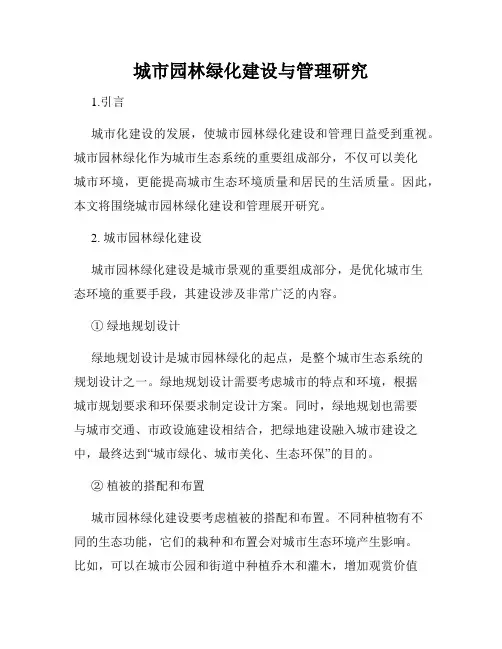 城市园林绿化建设与管理研究

1.引言

城市化建设的发展，使城市园林绿化建设和管理日益受到重视。城市园林绿化作为城市生态系统的重要组成部分，不仅可以美化城市环境，更能提高城市生态环境质量和居民的生活质量。因此，本文将围绕城市园林绿化建设和管理展开研究。

2. 城市园林绿化建设

城市园林绿化建设是城市景观的重要组成部分，是优化城市生态环境的重要手段，其建设涉及非常广泛的内容。

① 绿地规划设计

绿地规划设计是城市园林绿化的起点，是整个城市生态系统的规划设计之一。绿地规划设计需要考虑城市的特点和环境，根据城市规划要求和环保要求制定设计方案。同时，绿地规划也需要与城市交通、市政设施建设相结合，把绿地建设融入城市建设之中，最终达到“城市绿化、城市美化、生态环保”的目的。

② 植被的搭配和布置

城市园林绿化建设要考虑植被的搭配和布置。不同种植物有不同的生态功能，它们的栽种和布置会对城市生态环境产生影响。比如，可以在城市公园和街道中种植乔木和灌木，增加观赏价值